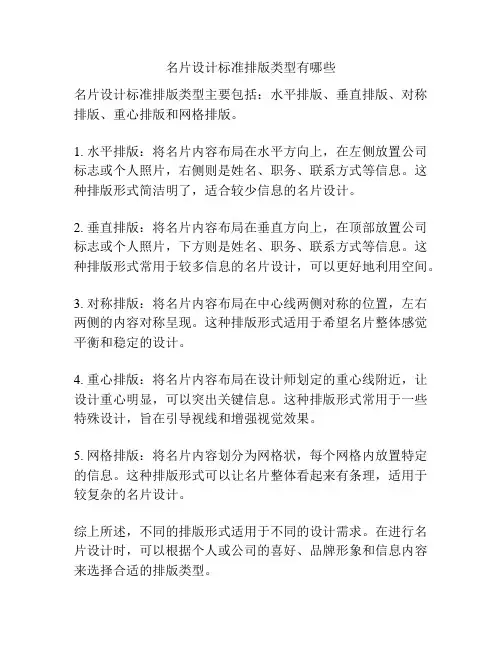 名片设计标准排版类型有哪些

名片设计标准排版类型主要包括：水平排版、垂直排版、对称排版、重心排版和网格排版。

1. 水平排版：将名片内容布局在水平方向上，在左侧放置公司标志或个人照片，右侧则是姓名、职务、联系方式等信息。这种排版形式简洁明了，适合较少信息的名片设计。

2. 垂直排版：将名片内容布局在垂直方向上，在顶部放置公司标志或个人照片，下方则是姓名、职务、联系方式等信息。这种排版形式常用于较多信息的名片设计，可以更好地利用空间。

3. 对称排版：将名片内容布局在中心线两侧对称的位置，左右两侧的内容对称呈现。这种排版形式适用于希望名片整体感觉平衡和稳定的设计。

4. 重心排版：将名片内容布局在设计师划定的重心线附近，让设计重心明显，可以突出关键信息。这种排版形式常用于一些特殊设计，旨在引导视线和增强视觉效果。

5. 网格排版：将名片内容划分为网格状，每个网格内放置特定的信息。这种排版形式可以让名片整体看起来有条理，适用于较复杂的名片设计。

综上所述，不同的排版形式适用于不同的设计需求。在进行名片设计时，可以根据个人或公司的喜好、品牌形象和信息内容来选择合适的排版类型。